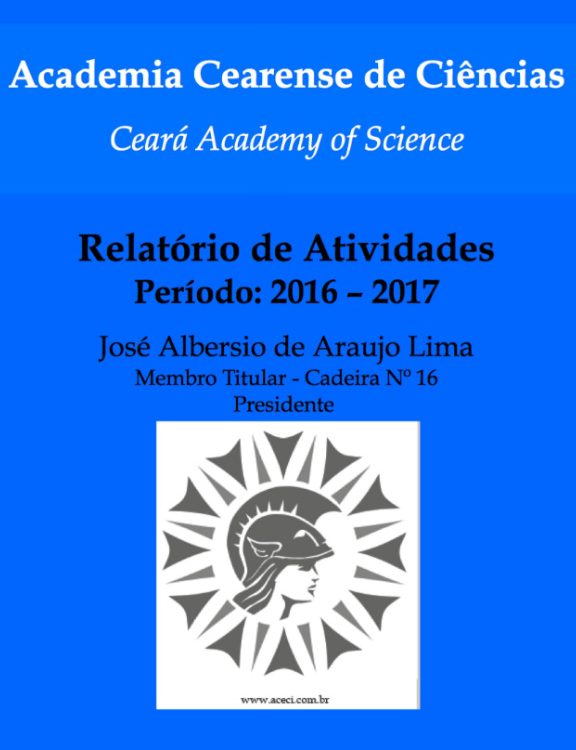 Academia Cearense de Ciências

Ceará Academy of Science

Relatório de Atividades
Período: 2016 – 2017

José Albersio de Araujo Lima
Membro Titular - Cadeira Nº 16
Presidente

www.aceci.com.br